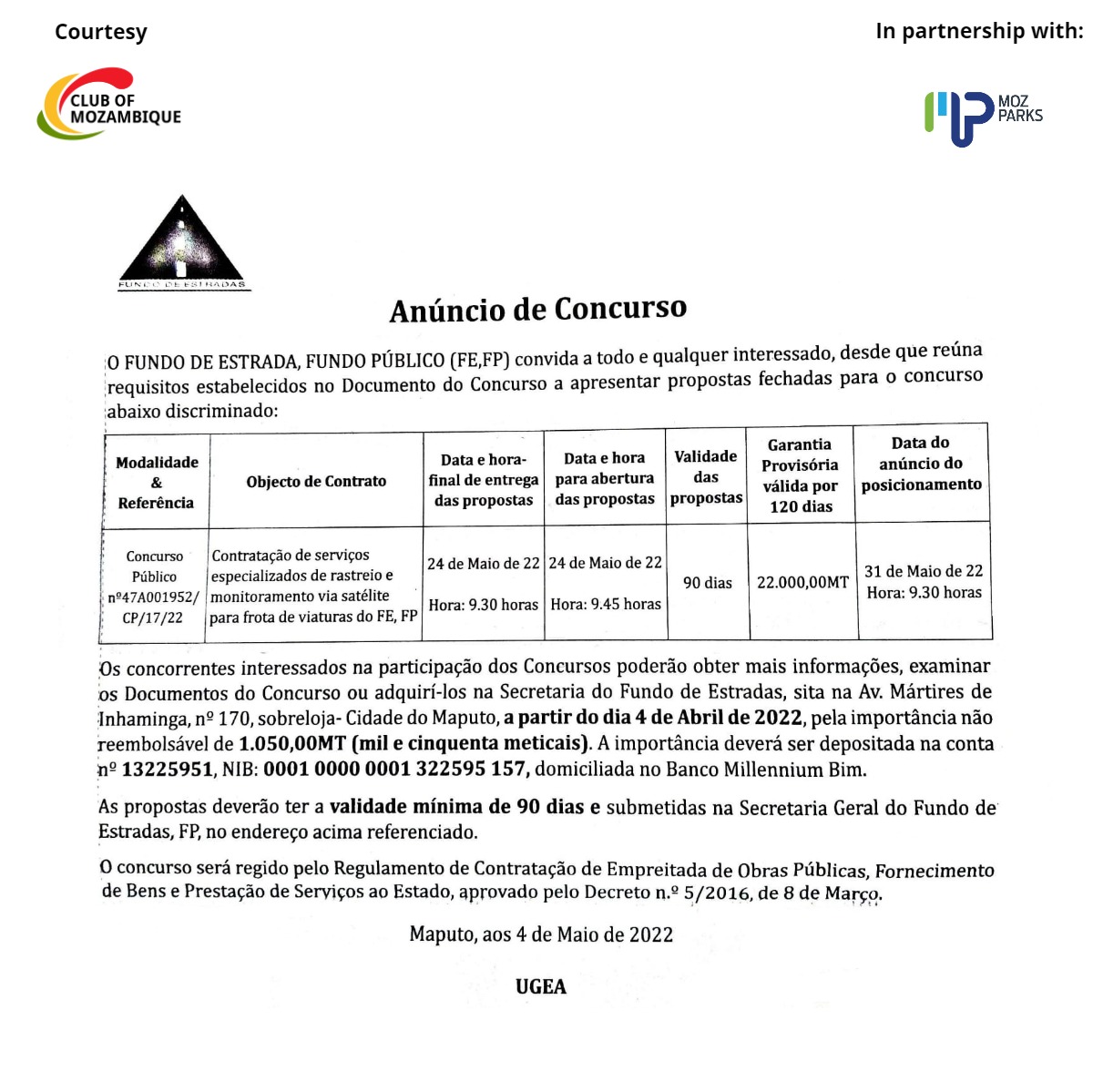 Courtesy

In partnership with:

CLUB OF MOZAMBIQUE

MOZ PARKS

FUNDO DE ESTRADAS

Anúncio de Concurso

O FUNDO DE ESTRADA, FUNDO PÚBLICO (FE,FP) convida a todo e qualquer interessado, desde que reúna requisitos estabelecidos no Documento do Concurso a apresentar propostas fechadas para o concurso abaixo discriminado:

| Modalidade & Referência | Objecto de Contrato | Data e hora-final de entrega das propostas | Data e hora para abertura das propostas | Validade das propostas | Garantia Provisória válida por 120 dias | Data do anúncio do posicionamento |
|---|---|---|---|---|---|---|
| Concurso Público nº47A001952/ CP/17/22 | Contratação de serviços especializados de rastreio e monitoramento via satélite para frota de viaturas do FE, FP | 24 de Maio de 22 Hora: 9.30 horas | 24 de Maio de 22 Hora: 9.45 horas | 90 dias | 22.000,00MT | 31 de Maio de 22 Hora: 9.30 horas |

Os concorrentes interessados na participação dos Concursos poderão obter mais informações, examinar os Documentos do Concurso ou adquirí-los na Secretaria do Fundo de Estradas, sita na Av. Mártires de Inhaminga, nº 170, sobreloja- Cidade do Maputo, a partir do dia 4 de Abril de 2022, pela importância não reembolsável de 1.050,00MT (mil e cinquenta meticais). A importância deverá ser depositada na conta nº 13225951, NIB: 0001 0000 0001 322595 157, domiciliada no Banco Millennium Bim.

As propostas deverão ter a validade mínima de 90 dias e submetidas na Secretaria Geral do Fundo de Estradas, FP, no endereço acima referenciado.

O concurso será regido pelo Regulamento de Contratação de Empreitada de Obras Públicas, Fornecimento de Bens e Prestação de Serviços ao Estado, aprovado pelo Decreto n.º 5/2016, de 8 de Março.

Maputo, aos 4 de Maio de 2022

UGEA